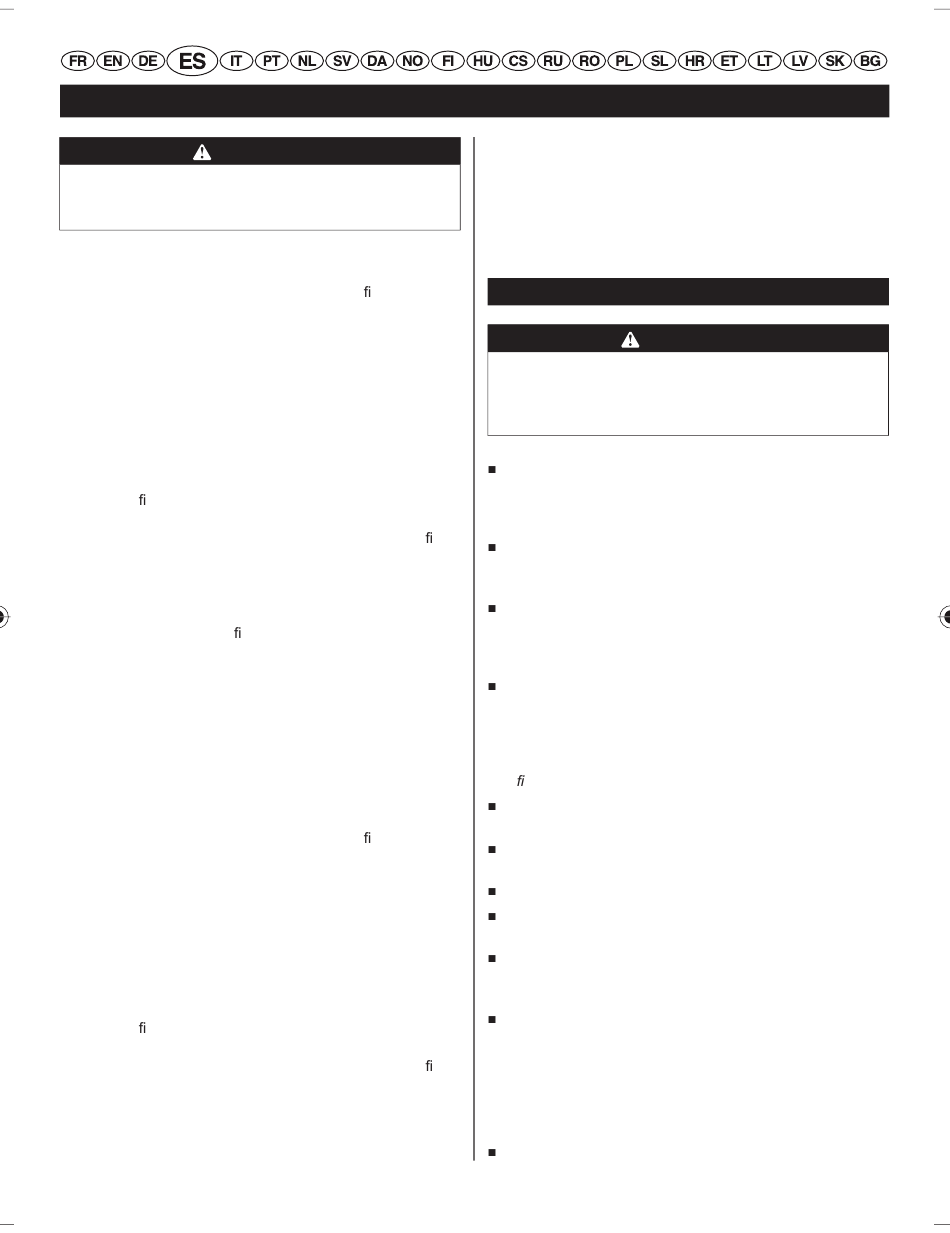 FR EN DE ES IT PT NL SV DA NO FI HU CS RU RO PL SL HR ET LT LV SK BG

fi

fi

fi

fi

fi

fi

fi

fi